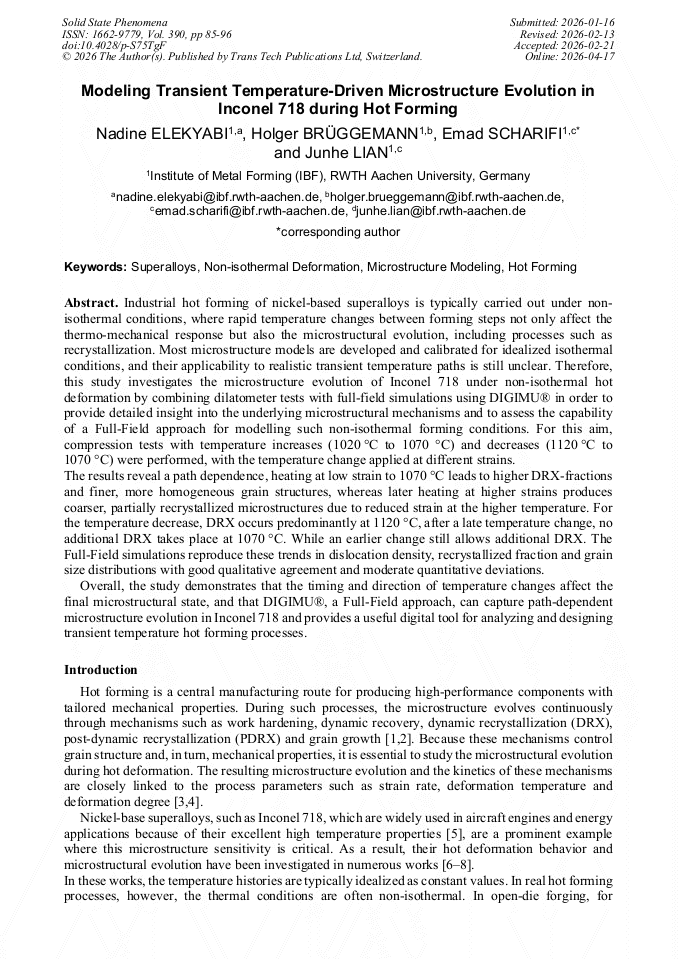 Solid State Phenomena
ISSN: 1662-9779, Vol. 390, pp 85-96
doi:10.4028/p-S75TgF
© 2026 The Author(s). Published by Trans Tech Publications Ltd, Switzerland.

Submitted: 2026-01-16
Revised: 2026-02-13
Accepted: 2026-02-21
Online: 2026-04-17

Modeling Transient Temperature-Driven Microstructure Evolution in Inconel 718 during Hot Forming

Nadine ELEKYABI$^{1,a}$, Holger BRÜGGEMANN$^{1,b}$, Emad SCHARIFI$^{1,c*}$ and Junhe LIAN$^{1,c}$

$^{1}$Institute of Metal Forming (IBF), RWTH Aachen University, Germany

$^{a}$nadine.elekyabi@ibf.rwth-aachen.de, $^{b}$holger.brueggemann@ibf.rwth-aachen.de, $^{c}$emad.scharifi@ibf.rwth-aachen.de, $^{d}$junhe.lian@ibf.rwth-aachen.de

*corresponding author

Keywords: Superalloys, Non-isothermal Deformation, Microstructure Modeling, Hot Forming

Abstract. Industrial hot forming of nickel-based superalloys is typically carried out under non-isothermal conditions, where rapid temperature changes between forming steps not only affect the thermo-mechanical response but also the microstructural evolution, including processes such as recrystallization. Most microstructure models are developed and calibrated for idealized isothermal conditions, and their applicability to realistic transient temperature paths is still unclear. Therefore, this study investigates the microstructure evolution of Inconel 718 under non-isothermal hot deformation by combining dilatometer tests with full-field simulations using DIGIMU® in order to provide detailed insight into the underlying microstructural mechanisms and to assess the capability of a Full-Field approach for modelling such non-isothermal forming conditions. For this aim, compression tests with temperature increases (1020 °C to 1070 °C) and decreases (1120 °C to 1070 °C) were performed, with the temperature change applied at different strains.
The results reveal a path dependence, heating at low strain to 1070 °C leads to higher DRX-fractions and finer, more homogeneous grain structures, whereas later heating at higher strains produces coarser, partially recrystallized microstructures due to reduced strain at the higher temperature. For the temperature decrease, DRX occurs predominantly at 1120 °C, after a late temperature change, no additional DRX takes place at 1070 °C. While an earlier change still allows additional DRX. The Full-Field simulations reproduce these trends in dislocation density, recrystallized fraction and grain size distributions with good qualitative agreement and moderate quantitative deviations.
Overall, the study demonstrates that the timing and direction of temperature changes affect the final microstructural state, and that DIGIMU®, a Full-Field approach, can capture path-dependent microstructure evolution in Inconel 718 and provides a useful digital tool for analyzing and designing transient temperature hot forming processes.

Introduction

Hot forming is a central manufacturing route for producing high-performance components with tailored mechanical properties. During such processes, the microstructure evolves continuously through mechanisms such as work hardening, dynamic recovery, dynamic recrystallization (DRX), post-dynamic recrystallization (PDRX) and grain growth [1,2]. Because these mechanisms control grain structure and, in turn, mechanical properties, it is essential to study the microstructural evolution during hot deformation. The resulting microstructure evolution and the kinetics of these mechanisms are closely linked to the process parameters such as strain rate, deformation temperature and deformation degree [3,4].
Nickel-base superalloys, such as Inconel 718, which are widely used in aircraft engines and energy applications because of their excellent high temperature properties [5], are a prominent example where this microstructure sensitivity is critical. As a result, their hot deformation behavior and microstructural evolution have been investigated in numerous works [6–8].
In these works, the temperature histories are typically idealized as constant values. In real hot forming processes, however, the thermal conditions are often non-isothermal. In open-die forging, for